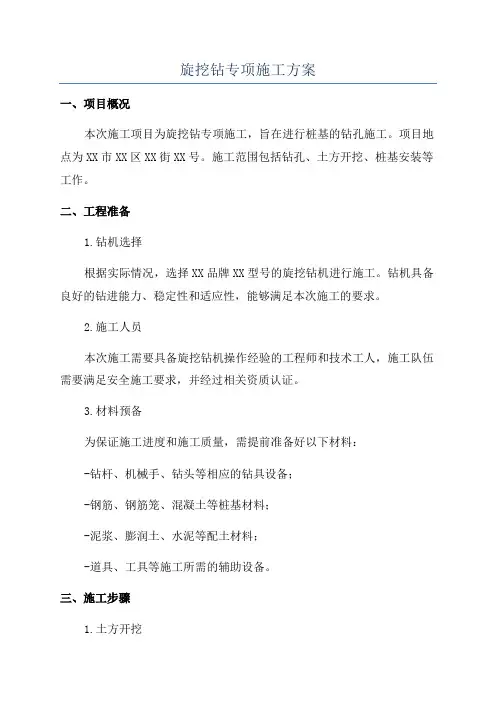 旋挖钻专项施工方案

一、项目概况

本次施工项目为旋挖钻专项施工，旨在进行桩基的钻孔施工。项目地点为XX市XX区XX街XX号。施工范围包括钻孔、土方开挖、桩基安装等工作。

二、工程准备

1.钻机选择

根据实际情况，选择XX品牌XX型号的旋挖钻机进行施工。钻机具备良好的钻进能力、稳定性和适应性，能够满足本次施工的要求。

2.施工人员

本次施工需要具备旋挖钻机操作经验的工程师和技术工人，施工队伍需要满足安全施工要求，并经过相关资质认证。

3.材料预备

为保证施工进度和施工质量，需提前准备好以下材料：

-钻杆、机械手、钻头等相应的钻具设备；

-钢筋、钢筋笼、混凝土等桩基材料；

-泥浆、膨润土、水泥等配土材料；

-道具、工具等施工所需的辅助设备。

三、施工步骤

1.土方开挖